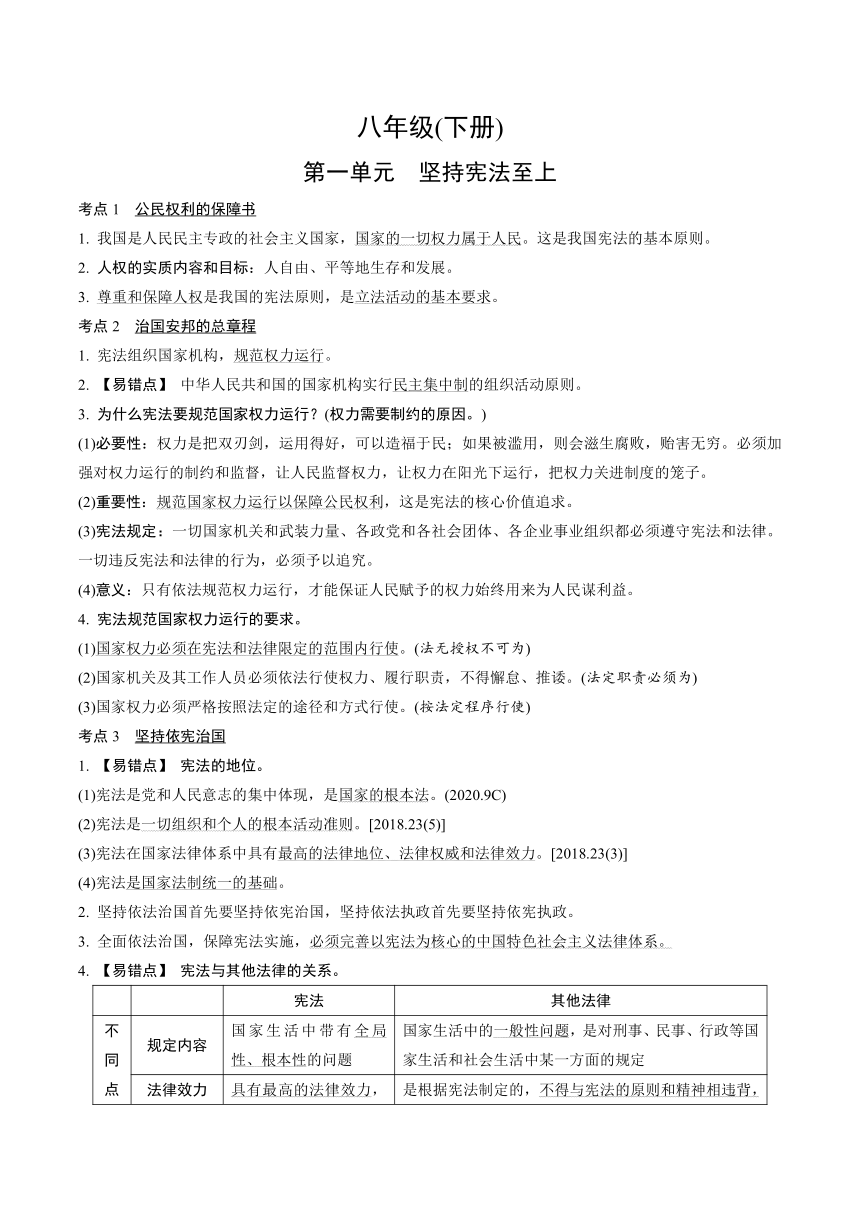 八年级(下册)

第一单元　坚持宪法至上

考点 1　公民权利的保障书

1. 我国是人民民主专政的社会主义国家，国家的一切权力属于人民。这是我国宪法的基本原则。

2. 人权的实质内容和目标：人自由、平等地生存和发展。

3. 尊重和保障人权是我国的宪法原则，是立法活动的基本要求。

考点 2　治国安邦的总章程

1. 宪法组织国家机构，规范权力运行。

2. 【易错点】 中华人民共和国的国家机构实行民主集中制的组织活动原则。

3. 为什么宪法要规范国家权力运行？(权力需要制约的原因。)

(1)必要性：权力是把双刃剑，运用得好，可以造福于民；如果被滥用，则会滋生腐败，贻害无穷。必须加强对权力运行的制约和监督，让人民监督权力，让权力在阳光下运行，把权力关进制度的笼子。

(2)重要性：规范国家权力运行以保障公民权利，这是宪法的核心价值追求。

(3)宪法规定：一切国家机关和武装力量、各政党和各社会团体、各企业事业组织都必须遵守宪法和法律。一切违反宪法和法律的行为，必须予以追究。

(4)意义：只有依法规范权力运行，才能保证人民赋予的权力始终用来为人民谋利益。

4. 宪法规范国家权力运行的要求。

(1)国家权力必须在宪法和法律限定的范围内行使。(法无授权不可为)

(2)国家机关及其工作人员必须依法行使权力、履行职责，不得懈怠、推诿。(法定职责必须为)

(3)国家权力必须严格按照法定的途径和方式行使。(按法定程序行使)

考点 3　坚持依宪治国

1. 【易错点】 宪法的地位。

(1)宪法是党和人民意志的集中体现，是国家的根本法。(2020.9C)

(2)宪法是一切组织和个人的根本活动准则。[2018.23(5)]

(3)宪法在国家法律体系中具有最高的法律地位、法律权威和法律效力。[2018.23(3)]

(4)宪法是国家法制统一的基础。

2. 坚持依法治国首先要坚持依宪治国，坚持依法执政首先要坚持依宪执政。

3. 全面依法治国，保障宪法实施，必须完善以宪法为核心的中国特色社会主义法律体系。

4. 【易错点】 宪法与其他法律的关系。

| | | 宪法 | 其他法律 |
|---|---|---|---|
| 不同点 | 规定内容 | 国家生活中带有全局性、根本性的问题 | 国家生活中的一般性问题，是对刑事、民事、行政等国家生活和社会生活中某一方面的规定 |
| | 法律效力 | 具有最高的法律效力， | 是根据宪法制定的，不得与宪法的原则和精神相违背， |